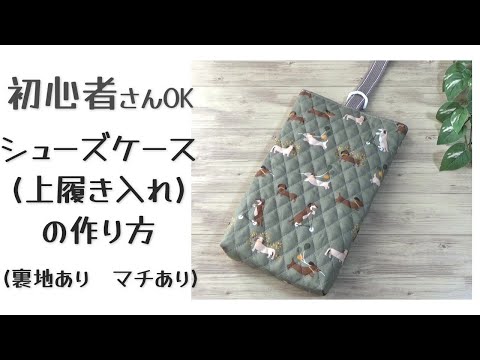 初心者さんOK

シューズケース
(上履き入れ)
の作り方

(裏地あり　マチあり)